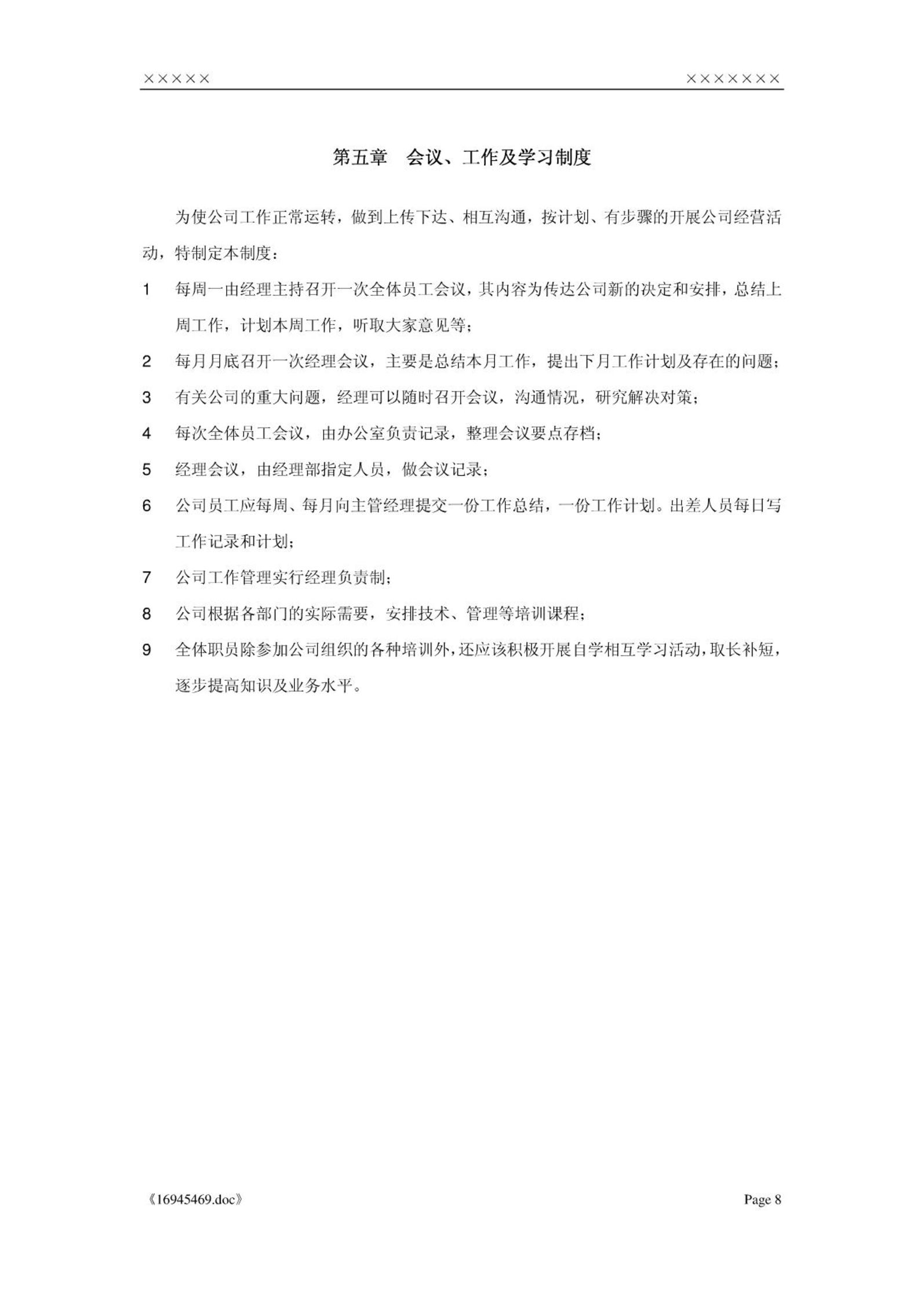 ×××××　　×××××××

第五章　会议、工作及学习制度

为使公司工作正常运转，做到上传下达、相互沟通，按计划、有步骤的开展公司经营活动，特制定本制度：

1　每周一由经理主持召开一次全体员工会议，其内容为传达公司新的决定和安排，总结上周工作，计划本周工作，听取大家意见等；

2　每月月底召开一次经理会议，主要是总结本月工作，提出下月工作计划及存在的问题；

3　有关公司的重大问题，经理可以随时召开会议，沟通情况，研究解决对策；

4　每次全体员工会议，由办公室负责记录，整理会议要点存档；

5　经理会议，由经理部指定人员，做会议记录；

6　公司员工应每周、每月向主管经理提交一份工作总结，一份工作计划。出差人员每日写工作记录和计划；

7　公司工作管理实行经理负责制；

8　公司根据各部门的实际需要，安排技术、管理等培训课程；

9　全体职员除参加公司组织的各种培训外，还应该积极开展自学相互学习活动，取长补短，逐步提高知识及业务水平。

《16945469.doc》　　Page 8